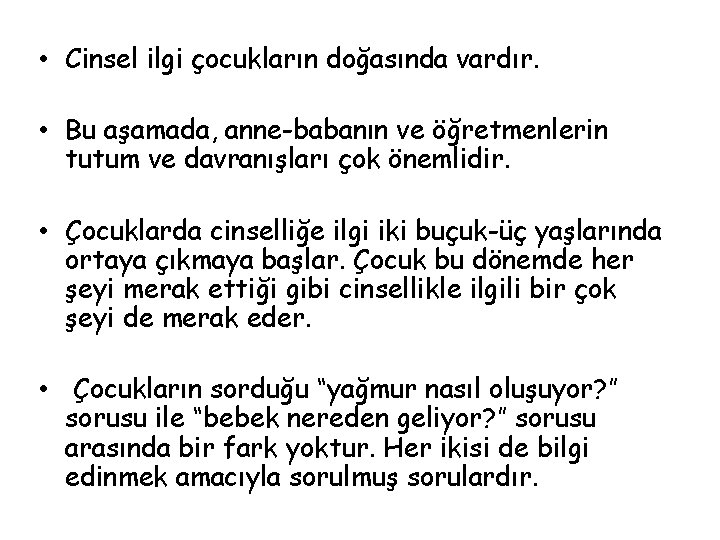 • Cinsel ilgi çocukların doğasında vardır.

• Bu aşamada, anne-babanın ve öğretmenlerin tutum ve davranışları çok önemlidir.

• Çocuklarda cinselliğe ilgi iki buçuk-üç yaşlarında ortaya çıkmaya başlar. Çocuk bu dönemde her şeyi merak ettiği gibi cinsellikle ilgili bir çok şeyi de merak eder.

• Çocukların sorduğu "yağmur nasıl oluşuyor?" sorusu ile "bebek nereden geliyor?" sorusu arasında bir fark yoktur. Her ikisi de bilgi edinmek amacıyla sorulmuş sorulardır.